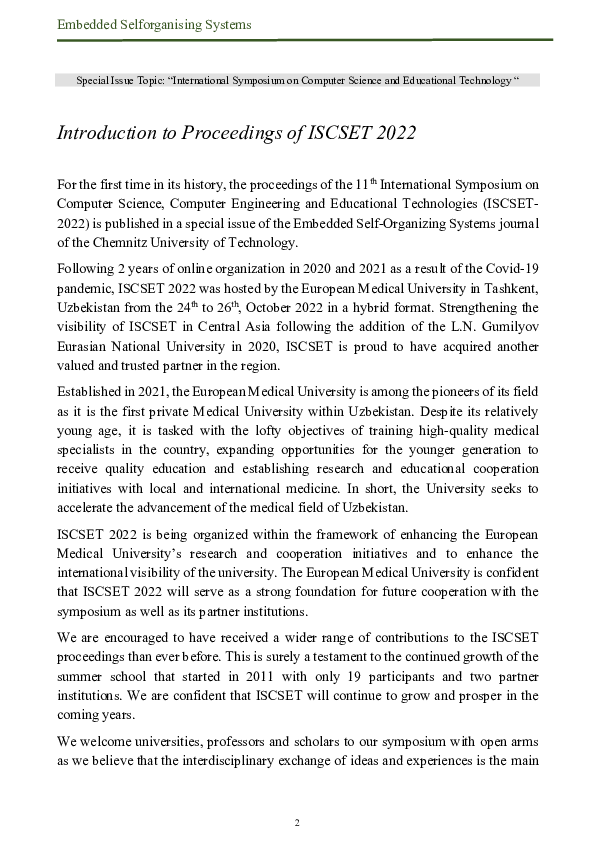 Embedded Selforganising Systems

Special Issue Topic: “International Symposium on Computer Science and Educational Technology “

Introduction to Proceedings of ISCSET 2022

For the first time in its history, the proceedings of the 11$^{th}$ International Symposium on Computer Science, Computer Engineering and Educational Technologies (ISCSET-2022) is published in a special issue of the Embedded Self-Organizing Systems journal of the Chemnitz University of Technology.

Following 2 years of online organization in 2020 and 2021 as a result of the Covid-19 pandemic, ISCSET 2022 was hosted by the European Medical University in Tashkent, Uzbekistan from the 24$^{th}$ to 26$^{th}$, October 2022 in a hybrid format. Strengthening the visibility of ISCSET in Central Asia following the addition of the L.N. Gumilyov Eurasian National University in 2020, ISCSET is proud to have acquired another valued and trusted partner in the region.

Established in 2021, the European Medical University is among the pioneers of its field as it is the first private Medical University within Uzbekistan. Despite its relatively young age, it is tasked with the lofty objectives of training high-quality medical specialists in the country, expanding opportunities for the younger generation to receive quality education and establishing research and educational cooperation initiatives with local and international medicine. In short, the University seeks to accelerate the advancement of the medical field of Uzbekistan.

ISCSET 2022 is being organized within the framework of enhancing the European Medical University’s research and cooperation initiatives and to enhance the international visibility of the university. The European Medical University is confident that ISCSET 2022 will serve as a strong foundation for future cooperation with the symposium as well as its partner institutions.

We are encouraged to have received a wider range of contributions to the ISCSET proceedings than ever before. This is surely a testament to the continued growth of the summer school that started in 2011 with only 19 participants and two partner institutions. We are confident that ISCSET will continue to grow and prosper in the coming years.

We welcome universities, professors and scholars to our symposium with open arms as we believe that the interdisciplinary exchange of ideas and experiences is the main

2